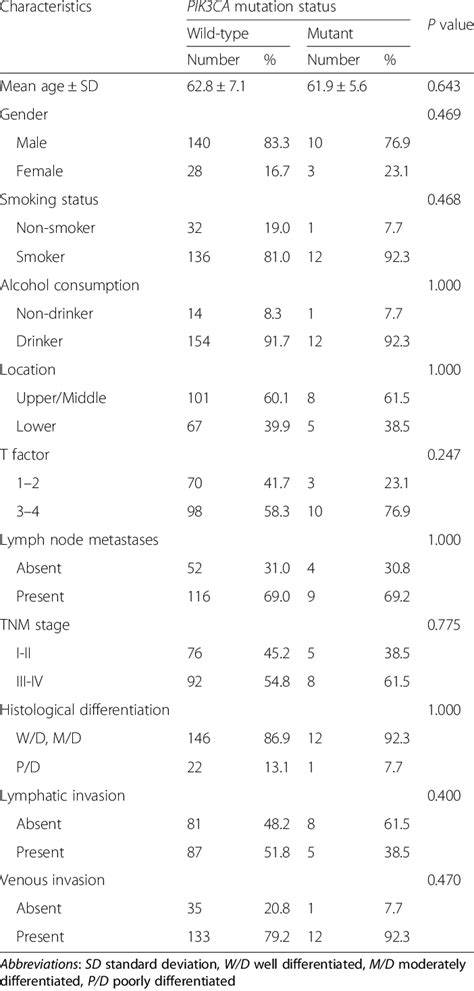 | Characteristics | PIK3CA mutation status | | | | P value |
|---|---|---|---|---|---|
| | Wild-type | | Mutant | | |
| | Number | % | Number | % | |
| Mean age ± SD | 62.8 ± 7.1 | | 61.9 ± 5.6 | | 0.643 |
| Gender | | | | | 0.469 |
| Male | 140 | 83.3 | 10 | 76.9 | |
| Female | 28 | 16.7 | 3 | 23.1 | |
| Smoking status | | | | | 0.468 |
| Non-smoker | 32 | 19.0 | 1 | 7.7 | |
| Smoker | 136 | 81.0 | 12 | 92.3 | |
| Alcohol consumption | | | | | 1.000 |
| Non-drinker | 14 | 8.3 | 1 | 7.7 | |
| Drinker | 154 | 91.7 | 12 | 92.3 | |
| Location | | | | | 1.000 |
| Upper/Middle | 101 | 60.1 | 8 | 61.5 | |
| Lower | 67 | 39.9 | 5 | 38.5 | |
| T factor | | | | | 0.247 |
| 1–2 | 70 | 41.7 | 3 | 23.1 | |
| 3–4 | 98 | 58.3 | 10 | 76.9 | |
| Lymph node metastases | | | | | 1.000 |
| Absent | 52 | 31.0 | 4 | 30.8 | |
| Present | 116 | 69.0 | 9 | 69.2 | |
| TNM stage | | | | | 0.775 |
| I-II | 76 | 45.2 | 5 | 38.5 | |
| III-IV | 92 | 54.8 | 8 | 61.5 | |
| Histological differentiation | | | | | 1.000 |
| W/D, M/D | 146 | 86.9 | 12 | 92.3 | |
| P/D | 22 | 13.1 | 1 | 7.7 | |
| Lymphatic invasion | | | | | 0.400 |
| Absent | 81 | 48.2 | 8 | 61.5 | |
| Present | 87 | 51.8 | 5 | 38.5 | |
| Venous invasion | | | | | 0.470 |
| Absent | 35 | 20.8 | 1 | 7.7 | |
| Present | 133 | 79.2 | 12 | 92.3 | |

Abbreviations: SD standard deviation, W/D well differentiated, M/D moderately differentiated, P/D poorly differentiated